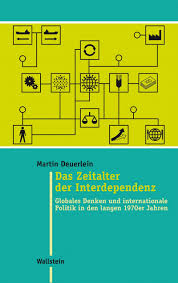 Martin Deuerlein

Das Zeitalter der Interdependenz

Globales Denken und internationale Politik in den langen 1970er Jahren

Wallstein